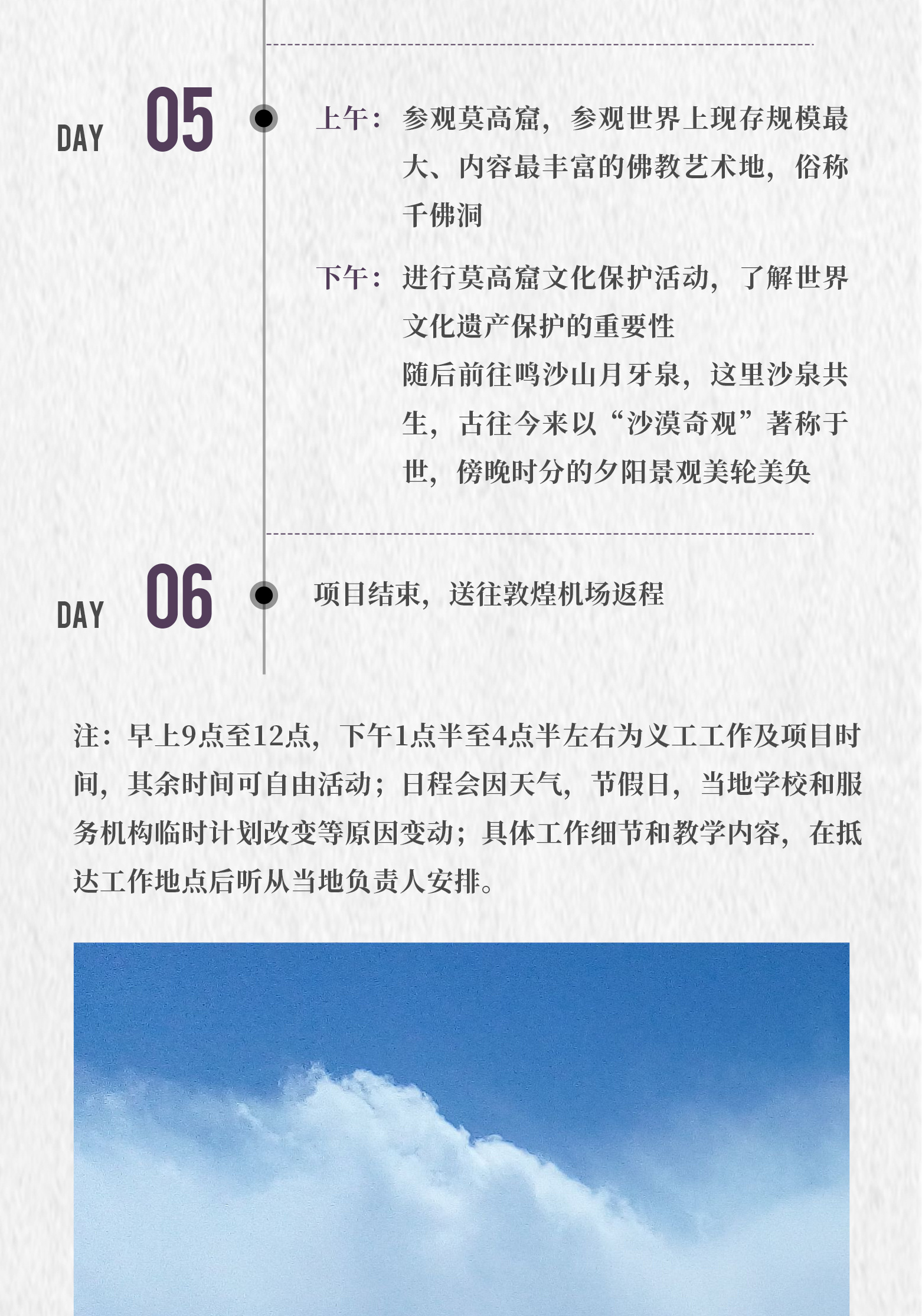 DAY 05

上午：参观莫高窟，参观世界上现存规模最大、内容最丰富的佛教艺术地，俗称千佛洞

下午：进行莫高窟文化保护活动，了解世界文化遗产保护的重要性
随后前往鸣沙山月牙泉，这里沙泉共生，古往今来以“沙漠奇观”著称于世，傍晚时分的夕阳景观美轮美奂

DAY 06

项目结束，送往敦煌机场返程

注：早上9点至12点，下午1点半至4点半左右为义工工作及项目时间，其余时间可自由活动；日程会因天气，节假日，当地学校和服务机构临时计划改变等原因变动；具体工作细节和教学内容，在抵达工作地点后听从当地负责人安排。